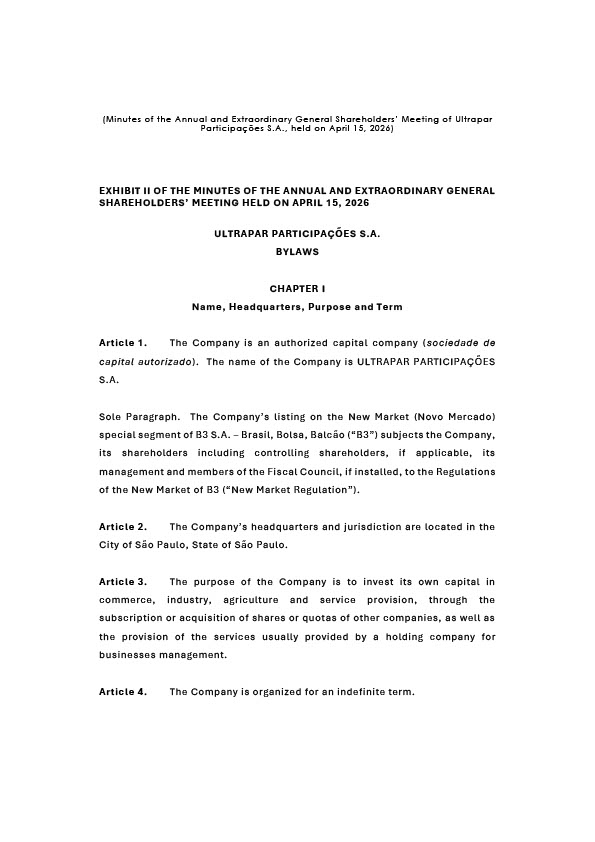 (Minutes of the Annual and Extraordinary General Shareholders' Meeting of Ultrapar Participações S.A., held on April 15, 2026)

EXHIBIT II OF THE MINUTES OF THE ANNUAL AND EXTRAORDINARY GENERAL SHAREHOLDERS' MEETING HELD ON APRIL 15, 2026

ULTRAPAR PARTICIPAÇÕES S.A.
BYLAWS

CHAPTER I
Name, Headquarters, Purpose and Term

Article 1. The Company is an authorized capital company (sociedade de capital autorizado). The name of the Company is ULTRAPAR PARTICIPAÇÕES S.A.

Sole Paragraph. The Company's listing on the New Market (Novo Mercado) special segment of B3 S.A. – Brasil, Bolsa, Balcão ("B3") subjects the Company, its shareholders including controlling shareholders, if applicable, its management and members of the Fiscal Council, if installed, to the Regulations of the New Market of B3 ("New Market Regulation").

Article 2. The Company's headquarters and jurisdiction are located in the City of São Paulo, State of São Paulo.

Article 3. The purpose of the Company is to invest its own capital in commerce, industry, agriculture and service provision, through the subscription or acquisition of shares or quotas of other companies, as well as the provision of the services usually provided by a holding company for businesses management.

Article 4. The Company is organized for an indefinite term.